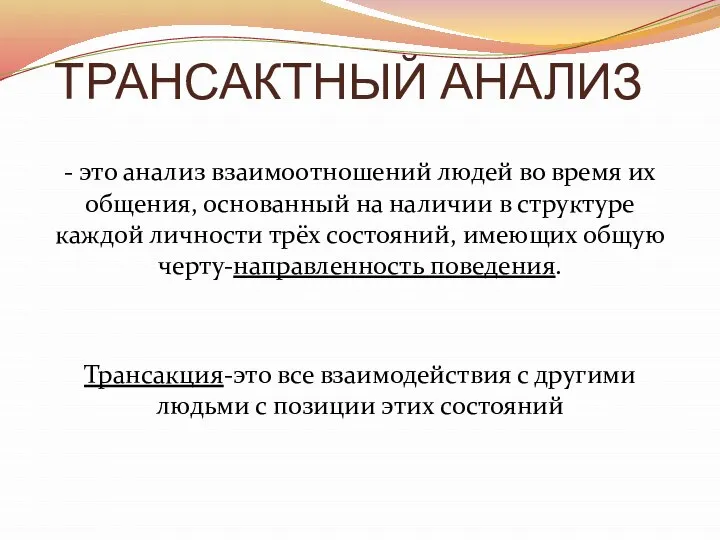 ТРАНСАКТНЫЙ АНАЛИЗ

- это анализ взаимоотношений людей во время их общения, основанный на наличии в структуре каждой личности трёх состояний, имеющих общую черту-направленность поведения.

Трансакция-это все взаимодействия с другими людьми с позиции этих состояний